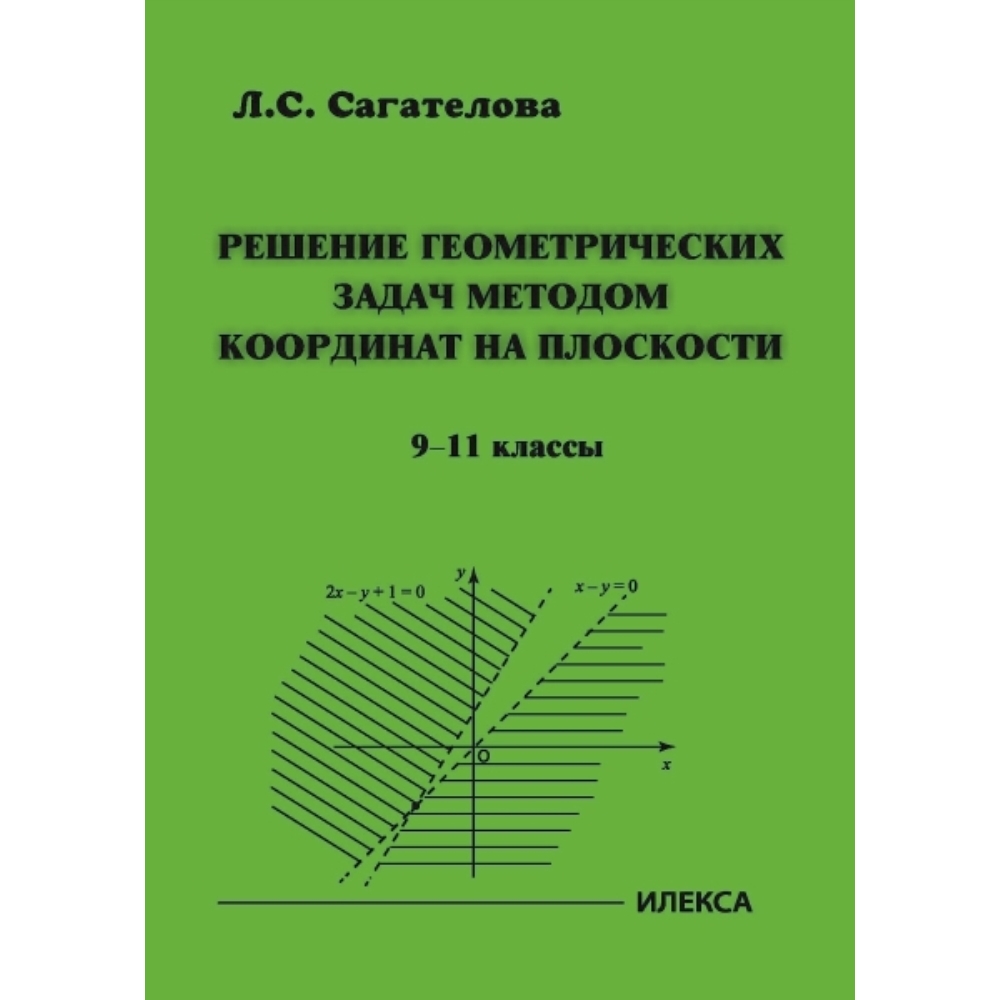 Л.С. Сагателова

РЕШЕНИЕ ГЕОМЕТРИЧЕСКИХ ЗАДАЧ МЕТОДОМ КООРДИНАТ НА ПЛОСКОСТИ

9–11 классы

$2x - y + 1 = 0$

$y$

$x - y = 0$

O

$x$

ИЛЕКСА